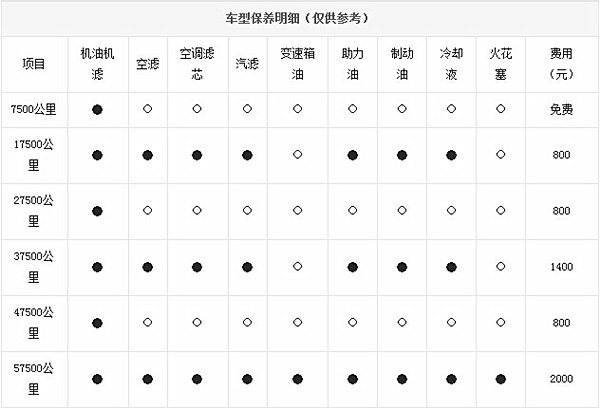 车型保养明细（仅供参考）

| 项目 | 机油机滤 | 空滤 | 空调滤芯 | 汽滤 | 变速箱油 | 助力油 | 制动油 | 冷却液 | 火花塞 | 费用（元） |
|---|---|---|---|---|---|---|---|---|---|---|
| 7500公里 | ● | ◇ | ◇ | ◇ | ◇ | ◇ | ◇ | ◇ | ◇ | 免费 |
| 17500公里 | ● | ● | ● | ● | ◇ | ● | ● | ● | ◇ | 800 |
| 27500公里 | ● | ◇ | ◇ | ◇ | ◇ | ◇ | ◇ | ◇ | ◇ | 800 |
| 37500公里 | ● | ● | ● | ● | ◇ | ● | ● | ● | ◇ | 1400 |
| 47500公里 | ● | ◇ | ◇ | ◇ | ◇ | ◇ | ◇ | ◇ | ◇ | 800 |
| 57500公里 | ● | ● | ● | ● | ● | ● | ● | ● | ● | 2000 |